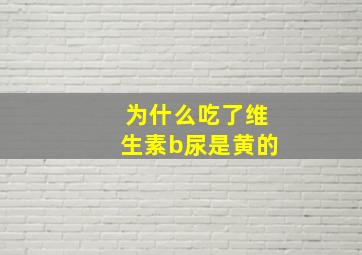 为什么吃了维生素b尿是黄的